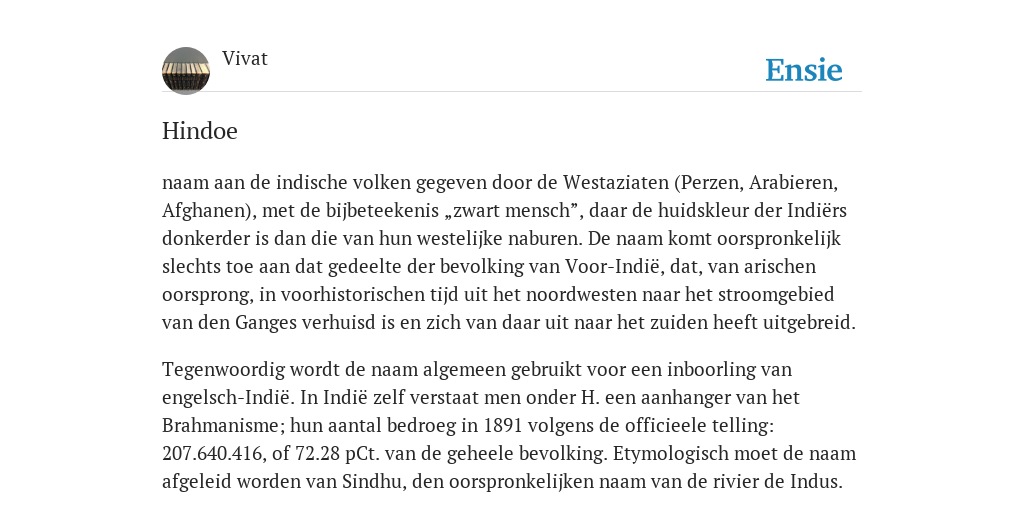 Vivat

Ensie

Hindoe

naam aan de indische volken gegeven door de Westaziaten (Perzen, Arabieren, Afghanen), met de bijbeteekenis „zwart mensch”, daar de huidskleur der Indiërs donkerder is dan die van hun westelijke naburen. De naam komt oorspronkelijk slechts toe aan dat gedeelte der bevolking van Voor-Indië, dat, van arischen oorsprong, in voorhistorischen tijd uit het noordwesten naar het stroomgebied van den Ganges verhuisd is en zich van daar uit naar het zuiden heeft uitgebreid.

Tegenwoordig wordt de naam algemeen gebruikt voor een inboorling van engelsch-Indië. In Indië zelf verstaat men onder H. een aanhanger van het Brahmanisme; hun aantal bedroeg in 1891 volgens de officieele telling: 207.640.416, of 72.28 pCt. van de geheele bevolking. Etymologisch moet de naam afgeleid worden van Sindhu, den oorspronkelijken naam van de rivier de Indus.